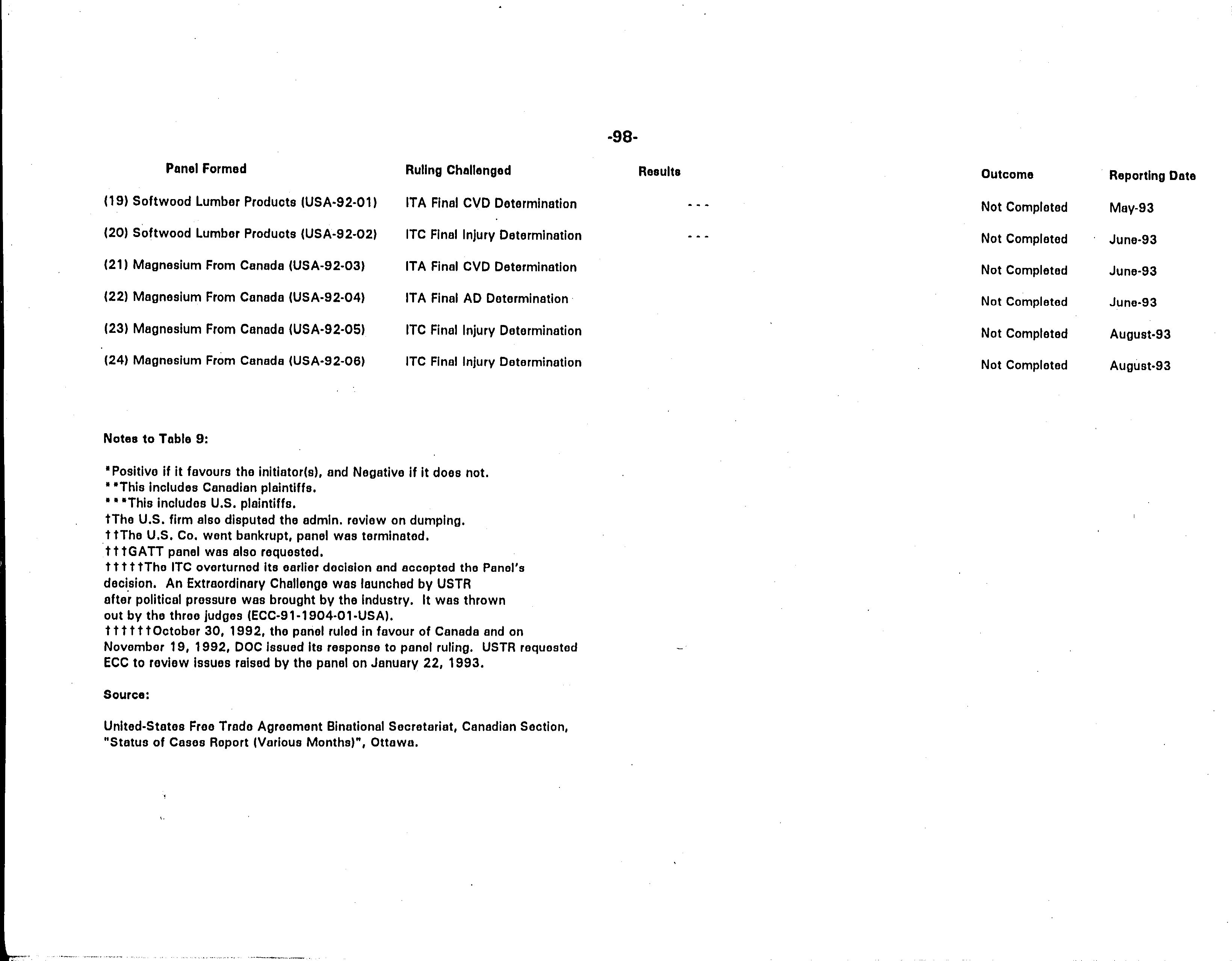 -98-

| Panel Formed | Ruling Challenged | Results | Outcome | Reporting Date |
|---|---|---|---|---|
| (19) Softwood Lumber Products (USA-92-01) | ITA Final CVD Determination | - - - | Not Completed | May-93 |
| (20) Softwood Lumber Products (USA-92-02) | ITC Final Injury Determination | - - - | Not Completed | June-93 |
| (21) Magnesium From Canada (USA-92-03) | ITA Final CVD Determination | | Not Completed | June-93 |
| (22) Magnesium From Canada (USA-92-04) | ITA Final AD Determination | | Not Completed | June-93 |
| (23) Magnesium From Canada (USA-92-05) | ITC Final Injury Determination | | Not Completed | August-93 |
| (24) Magnesium From Canada (USA-92-06) | ITC Final Injury Determination | | Not Completed | August-93 |

Notes to Table 9:

*Positive if it favours the initiator(s), and Negative if it does not.
**This includes Canadian plaintiffs.
***This includes U.S. plaintiffs.
†The U.S. firm also disputed the admin. review on dumping.
††The U.S. Co. went bankrupt, panel was terminated.
†††GATT panel was also requested.
†††††The ITC overturned its earlier decision and accepted the Panel's decision. An Extraordinary Challenge was launched by USTR after political pressure was brought by the industry. It was thrown out by the three judges (ECC-91-1904-01-USA).
††††††October 30, 1992, the panel ruled in favour of Canada and on November 19, 1992, DOC issued its response to panel ruling. USTR requested ECC to review issues raised by the panel on January 22, 1993.

Source:

United-States Free Trade Agreement Binational Secretariat, Canadian Section, "Status of Cases Report (Various Months)", Ottawa.